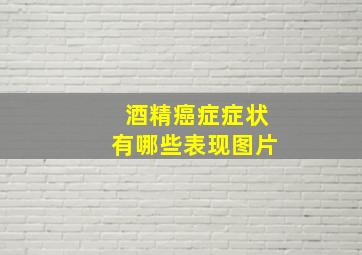 酒精癌症症状
有哪些表现图片